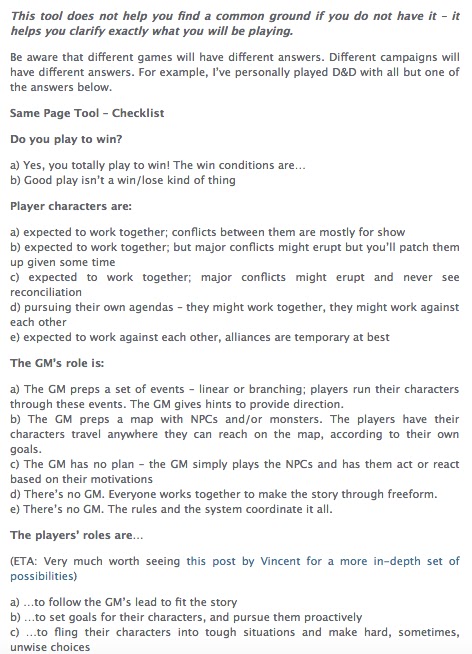 This tool does not help you find a common ground if you do not have it – it helps you clarify exactly what you will be playing.

Be aware that different games will have different answers. Different campaigns will have different answers. For example, I've personally played D&D with all but one of the answers below.

Same Page Tool – Checklist

Do you play to win?

a) Yes, you totally play to win! The win conditions are...
b) Good play isn't a win/lose kind of thing

Player characters are:

a) expected to work together; conflicts between them are mostly for show
b) expected to work together; but major conflicts might erupt but you'll patch them up given some time
c) expected to work together; major conflicts might erupt and never see reconciliation
d) pursuing their own agendas – they might work together, they might work against each other
e) expected to work against each other, alliances are temporary at best

The GM's role is:

a) The GM preps a set of events – linear or branching; players run their characters through these events. The GM gives hints to provide direction.
b) The GM preps a map with NPCs and/or monsters. The players have their characters travel anywhere they can reach on the map, according to their own goals.
c) The GM has no plan – the GM simply plays the NPCs and has them act or react based on their motivations
d) There's no GM. Everyone works together to make the story through freeform.
e) There's no GM. The rules and the system coordinate it all.

The players' roles are...

(ETA: Very much worth seeing this post by Vincent for a more in-depth set of possibilities)

a) ...to follow the GM's lead to fit the story
b) ...to set goals for their characters, and pursue them proactively
c) ...to fling their characters into tough situations and make hard, sometimes, unwise choices